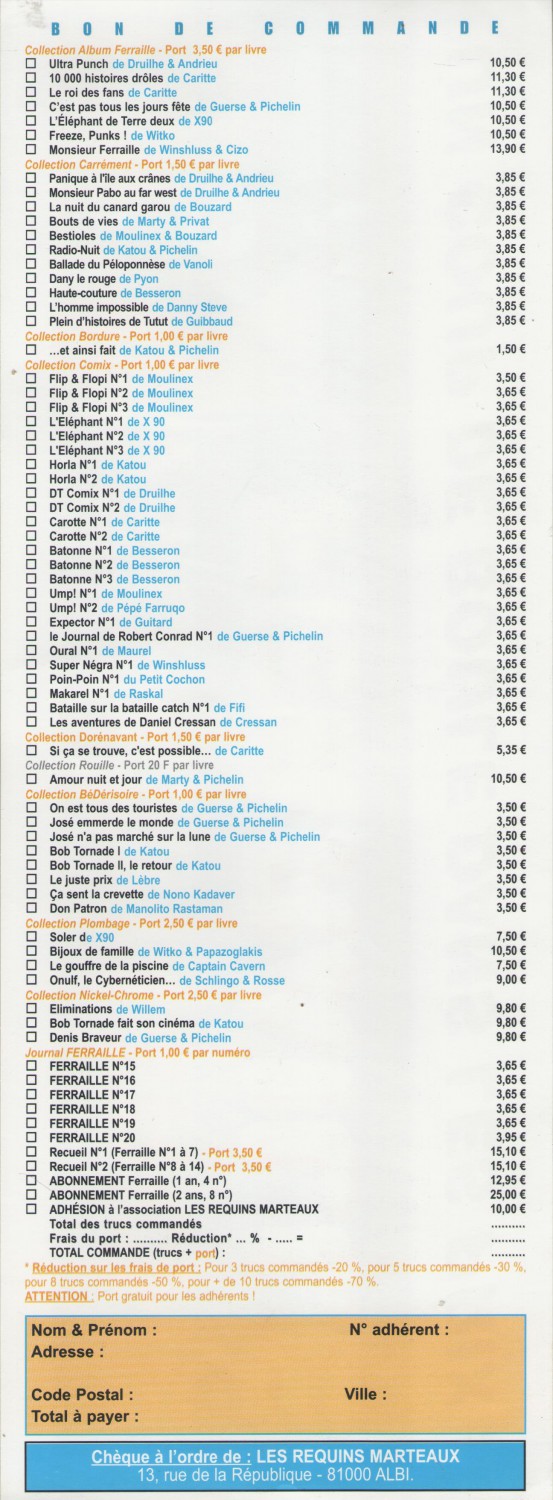 BON DE COMMANDE

Collection Album Ferraille - Port 3,50 € par livre
☐ Ultra Punch de Druilhe & Andrieu 10,50 €
☐ 10 000 histoires drôles de Caritte 11,30 €
☐ Le roi des fans de Caritte 11,30 €
☐ C'est pas tous les jours fête de Guerse & Pichelin 10,50 €
☐ L'Éléphant de Terre deux de X90 10,50 €
☐ Freeze, Punks ! de Witko 10,50 €
☐ Monsieur Ferraille de Winshluss & Cizo 13,90 €
Collection Carrément - Port 1,50 € par livre
☐ Panique à l'île aux crânes de Druilhe & Andrieu 3,85 €
☐ Monsieur Pabo au far west de Druilhe & Andrieu 3,85 €
☐ La nuit du canard garou de Bouzard 3,85 €
☐ Bouts de vies de Marty & Privat 3,85 €
☐ Bestioles de Moulinex & Bouzard 3,85 €
☐ Radio-Nuit de Katou & Pichelin 3,85 €
☐ Ballade du Péloponnèse de Vanoli 3,85 €
☐ Dany le rouge de Pyon 3,85 €
☐ Haute-couture de Besseron 3,85 €
☐ L'homme impossible de Danny Steve 3,85 €
☐ Plein d'histoires de Tutut de Guibbaud 3,85 €
Collection Bordure - Port 1,00 € par livre
☐ ...et ainsi fait de Katou & Pichelin 1,50 €
Collection Comix - Port 1,00 € par livre
☐ Flip & Flopi N°1 de Moulinex 3,50 €
☐ Flip & Flopi N°2 de Moulinex 3,65 €
☐ Flip & Flopi N°3 de Moulinex 3,65 €
☐ L'Eléphant N°1 de X 90 3,65 €
☐ L'Eléphant N°2 de X 90 3,65 €
☐ L'Eléphant N°3 de X 90 3,65 €
☐ Horla N°1 de Katou 3,65 €
☐ Horla N°2 de Katou 3,65 €
☐ DT Comix N°1 de Druilhe 3,65 €
☐ DT Comix N°2 de Druilhe 3,65 €
☐ Carotte N°1 de Caritte 3,65 €
☐ Carotte N°2 de Caritte 3,65 €
☐ Batonne N°1 de Besseron 3,65 €
☐ Batonne N°2 de Besseron 3,65 €
☐ Batonne N°3 de Besseron 3,65 €
☐ Ump! N°1 de Moulinex 3,65 €
☐ Ump! N°2 de Pépé Farruqo 3,65 €
☐ Expector N°1 de Guitard 3,65 €
☐ le Journal de Robert Conrad N°1 de Guerse & Pichelin 3,65 €
☐ Oural N°1 de Maurel 3,65 €
☐ Super Négra N°1 de Winshluss 3,65 €
☐ Poin-Poin N°1 du Petit Cochon 3,65 €
☐ Makarel N°1 de Raskal 3,65 €
☐ Bataille sur la bataille catch N°1 de Fifi 3,65 €
☐ Les aventures de Daniel Cressan de Cressan 3,65 €
Collection Dorénavant - Port 1,50 € par livre
☐ Si ça se trouve, c'est possible... de Caritte 5,35 €
Collection Rouille - Port 20 F par livre
☐ Amour nuit et jour de Marty & Pichelin 10,50 €
Collection BéDérisoire - Port 1,00 € par livre
☐ On est tous des touristes de Guerse & Pichelin 3,50 €
☐ José emmerde le monde de Guerse & Pichelin 3,50 €
☐ José n'a pas marché sur la lune de Guerse & Pichelin 3,50 €
☐ Bob Tornade I de Katou 3,50 €
☐ Bob Tornade II, le retour de Katou 3,50 €
☐ Le juste prix de Lèbre 3,50 €
☐ Ça sent la crevette de Nono Kadaver 3,50 €
☐ Don Patron de Manolito Rastaman 3,50 €
Collection Plombage - Port 2,50 € par livre
☐ Soler de X90 7,50 €
☐ Bijoux de famille de Witko & Papazoglakis 10,50 €
☐ Le gouffre de la piscine de Captain Cavern 7,50 €
☐ Onulf, le Cybernéticien... de Schlingo & Rosse 9,00 €
Collection Nickel-Chrome - Port 2,50 € par livre
☐ Eliminations de Willem 9,80 €
☐ Bob Tornade fait son cinéma de Katou 9,80 €
☐ Denis Braveur de Guerse & Pichelin 9,80 €
Journal FERRAILLE - Port 1,00 € par numéro
☐ FERRAILLE N°15 3,65 €
☐ FERRAILLE N°16 3,65 €
☐ FERRAILLE N°17 3,65 €
☐ FERRAILLE N°18 3,65 €
☐ FERRAILLE N°19 3,65 €
☐ FERRAILLE N°20 3,95 €
☐ Recueil N°1 (Ferraille N°1 à 7) - Port 3,50 € 15,10 €
☐ Recueil N°2 (Ferraille N°8 à 14) - Port 3,50 € 15,10 €
☐ ABONNEMENT Ferraille (1 an, 4 n°) 12,95 €
☐ ABONNEMENT Ferraille (2 ans, 8 n°) 25,00 €
☐ ADHÉSION à l'association LES REQUINS MARTEAUX 10,00 €
Total des trucs commandés ..........
Frais du port : .......... Réduction* ... % - ..... = ..........
TOTAL COMMANDE (trucs + port) : ..........
* Réduction sur les frais de port : Pour 3 trucs commandés -20 %, pour 5 trucs commandés -30 %, pour 8 trucs commandés -50 %, pour + de 10 trucs commandés -70 %.
ATTENTION : Port gratuit pour les adhérents !

Nom & Prénom : N° adhérent :
Adresse :
Code Postal : Ville :
Total à payer :

Chèque à l'ordre de : LES REQUINS MARTEAUX
13, rue de la République - 81000 ALBI.